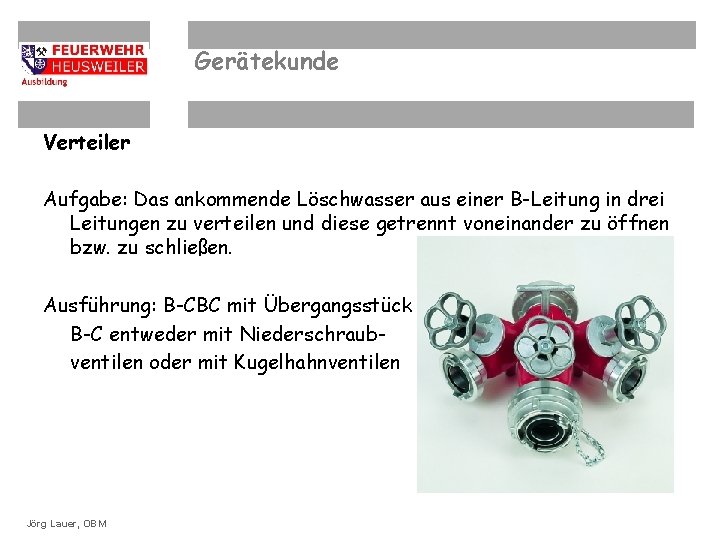 FEUERWEHR
HEUSWEILER
Ausbildung

Gerätekunde

Verteiler

Aufgabe: Das ankommende Löschwasser aus einer B-Leitung in drei Leitungen zu verteilen und diese getrennt voneinander zu öffnen bzw. zu schließen.

Ausführung: B-CBC mit Übergangsstück B-C entweder mit Niederschraubventilen oder mit Kugelhahnventilen

Jörg Lauer, OBM